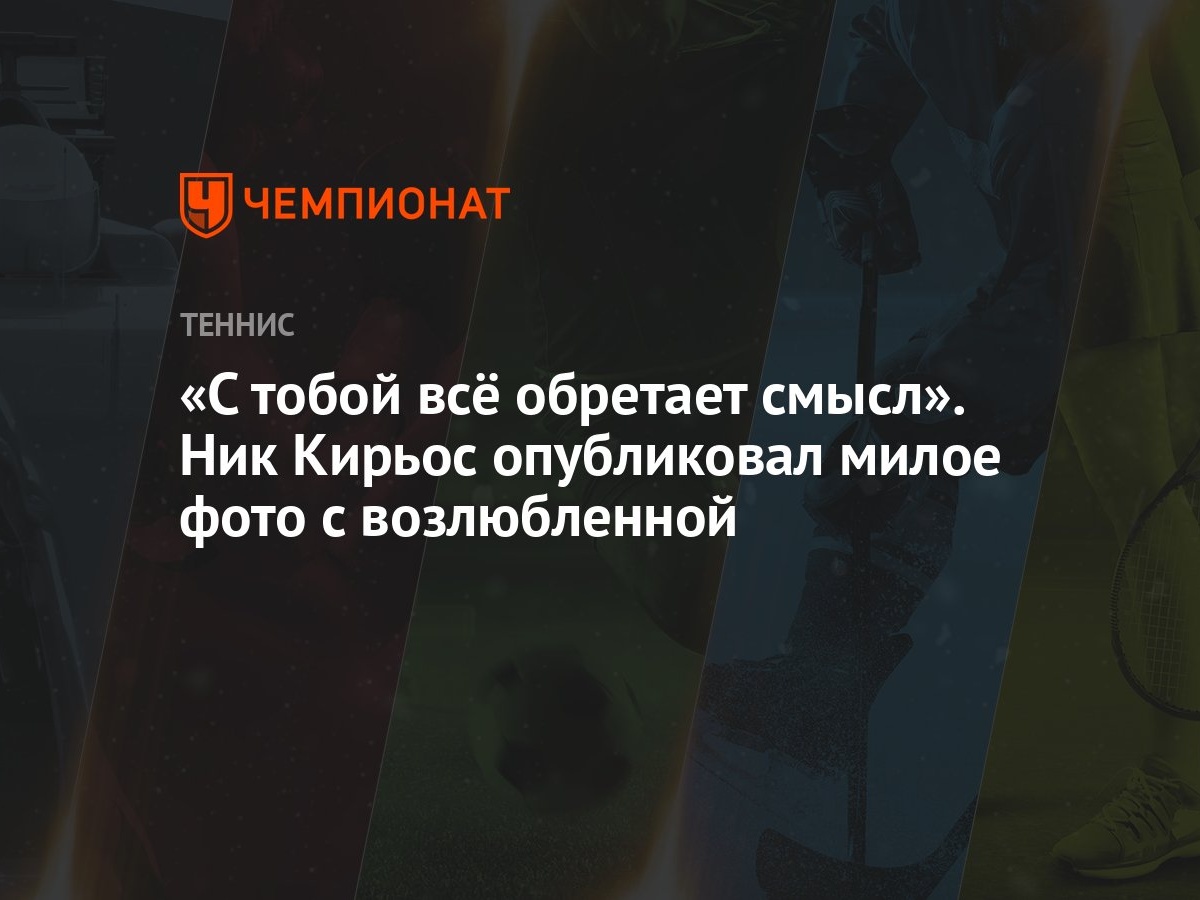 ЧЕМПИОНАТ

ТЕННИС

«С тобой всё обретает смысл». Ник Кирьос опубликовал милое фото с возлюбленной